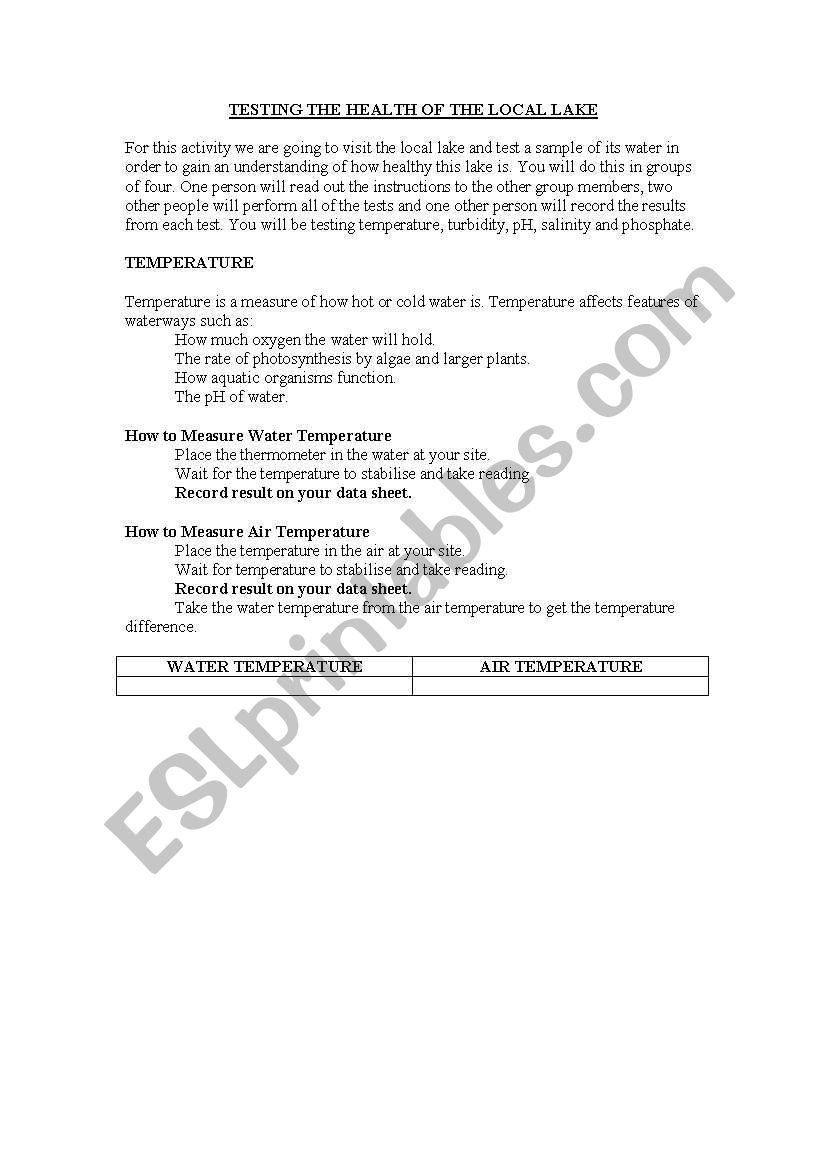 TESTING THE HEALTH OF THE LOCAL LAKE

For this activity we are going to visit the local lake and test a sample of its water in order to gain an understanding of how healthy this lake is. You will do this in groups of four. One person will read out the instructions to the other group members, two other people will perform all of the tests and one other person will record the results from each test. You will be testing temperature, turbidity, pH, salinity and phosphate.

TEMPERATURE

Temperature is a measure of how hot or cold water is. Temperature affects features of waterways such as:
How much oxygen the water will hold.
The rate of photosynthesis by algae and larger plants.
How aquatic organisms function.
The pH of water.

How to Measure Water Temperature
Place the thermometer in the water at your site.
Wait for the temperature to stabilise and take reading.
Record result on your data sheet.

How to Measure Air Temperature
Place the temperature in the air at your site.
Wait for temperature to stabilise and take reading.
Record result on your data sheet.
Take the water temperature from the air temperature to get the temperature difference.

| WATER TEMPERATURE | AIR TEMPERATURE |
|---|---|
| | |

ESLprintables.com